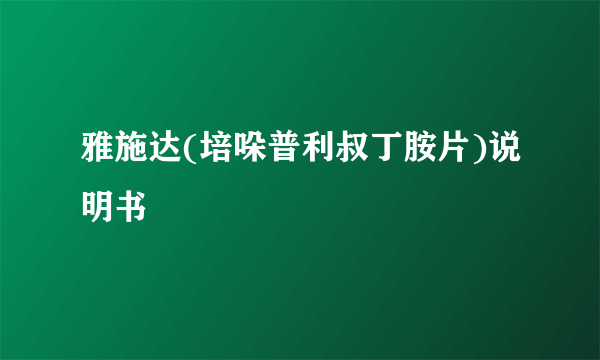 雅施达(培哚普利叔丁胺片)说明书